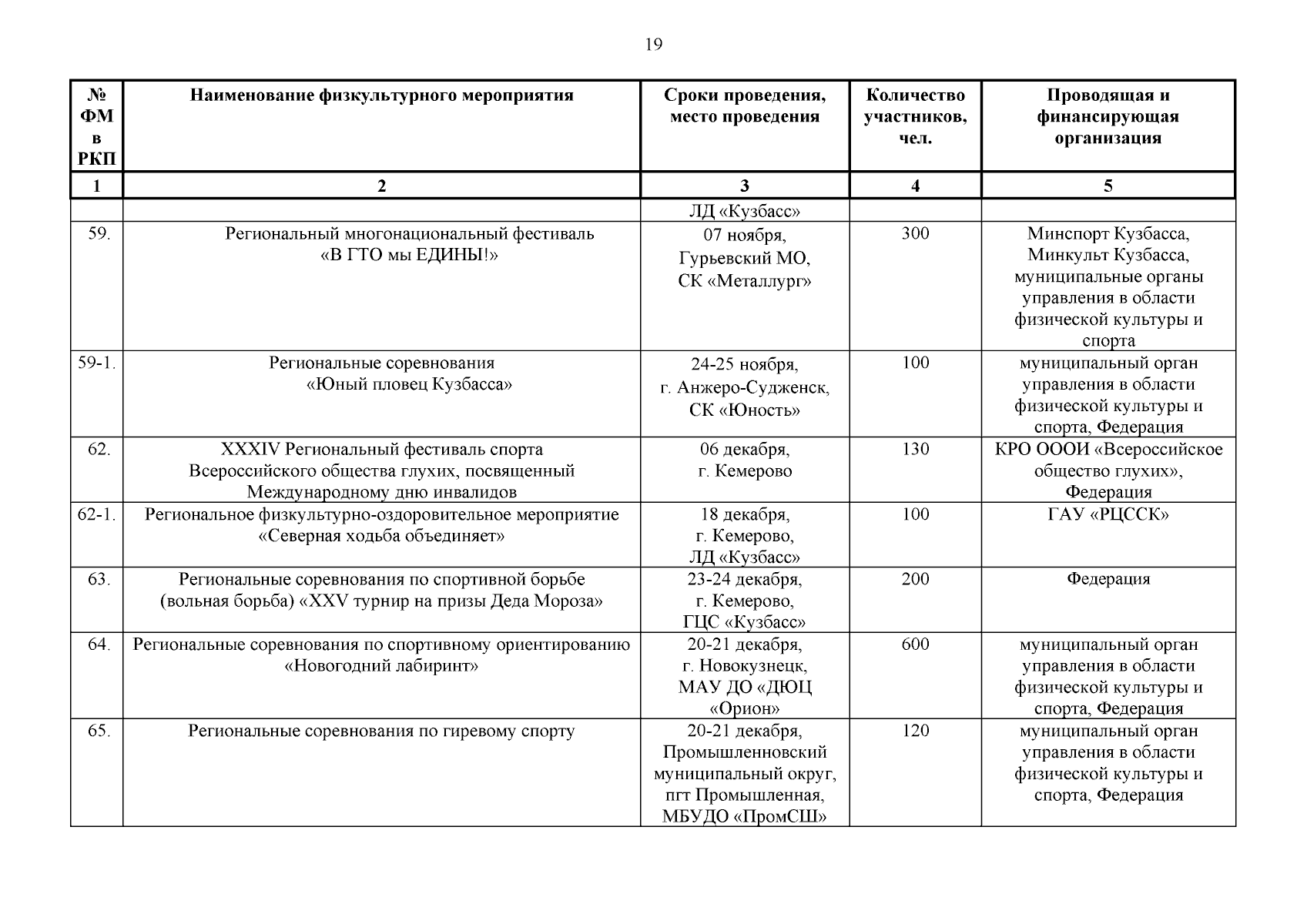 19

| № ФМ в РКП | Наименование физкультурного мероприятия | Сроки проведения, место проведения | Количество участников, чел. | Проводящая и финансирующая организация |
|---|---|---|---|---|
| 1 | 2 | 3 | 4 | 5 |
| | | ЛД «Кузбасс» | | |
| 59. | Региональный многонациональный фестиваль «В ГТО мы ЕДИНЫ!» | 07 ноября, Гурьевский МО, СК «Металлург» | 300 | Минспорт Кузбасса, Минкульт Кузбасса, муниципальные органы управления в области физической культуры и спорта |
| 59-1. | Региональные соревнования «Юный пловец Кузбасса» | 24-25 ноября, г. Анжеро-Судженск, СК «Юность» | 100 | муниципальный орган управления в области физической культуры и спорта, Федерация |
| 62. | XXXIV Региональный фестиваль спорта Всероссийского общества глухих, посвященный Международному дню инвалидов | 06 декабря, г. Кемерово | 130 | КРО ОООИ «Всероссийское общество глухих», Федерация |
| 62-1. | Региональное физкультурно-оздоровительное мероприятие «Северная ходьба объединяет» | 18 декабря, г. Кемерово, ЛД «Кузбасс» | 100 | ГАУ «РЦССК» |
| 63. | Региональные соревнования по спортивной борьбе (вольная борьба) «XXV турнир на призы Деда Мороза» | 23-24 декабря, г. Кемерово, ГЦС «Кузбасс» | 200 | Федерация |
| 64. | Региональные соревнования по спортивному ориентированию «Новогодний лабиринт» | 20-21 декабря, г. Новокузнецк, МАУ ДО «ДЮЦ «Орион» | 600 | муниципальный орган управления в области физической культуры и спорта, Федерация |
| 65. | Региональные соревнования по гиревому спорту | 20-21 декабря, Промышленновский муниципальный округ, пгт Промышленная, МБУДО «ПромСШ» | 120 | муниципальный орган управления в области физической культуры и спорта, Федерация |